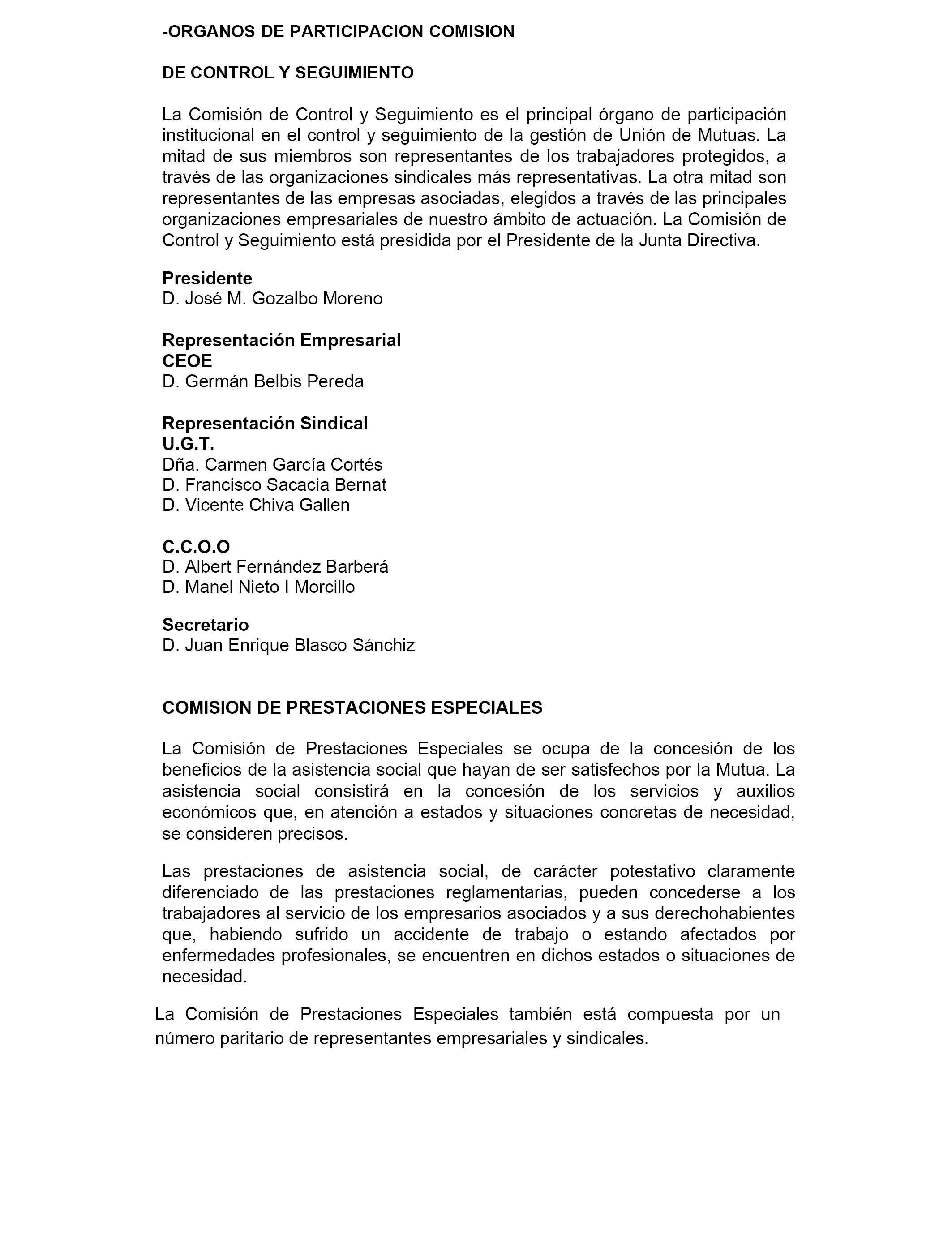 -ORGANOS DE PARTICIPACION COMISION

DE CONTROL Y SEGUIMIENTO

La Comisión de Control y Seguimiento es el principal órgano de participación institucional en el control y seguimiento de la gestión de Unión de Mutuas. La mitad de sus miembros son representantes de los trabajadores protegidos, a través de las organizaciones sindicales más representativas. La otra mitad son representantes de las empresas asociadas, elegidos a través de las principales organizaciones empresariales de nuestro ámbito de actuación. La Comisión de Control y Seguimiento está presidida por el Presidente de la Junta Directiva.

Presidente
D. José M. Gozalbo Moreno

Representación Empresarial
CEOE
D. Germán Belbis Pereda

Representación Sindical
U.G.T.
Dña. Carmen García Cortés
D. Francisco Sacacia Bernat
D. Vicente Chiva Gallen

C.C.O.O
D. Albert Fernández Barberá
D. Manel Nieto I Morcillo

Secretario
D. Juan Enrique Blasco Sánchiz

COMISION DE PRESTACIONES ESPECIALES

La Comisión de Prestaciones Especiales se ocupa de la concesión de los beneficios de la asistencia social que hayan de ser satisfechos por la Mutua. La asistencia social consistirá en la concesión de los servicios y auxilios económicos que, en atención a estados y situaciones concretas de necesidad, se consideren precisos.

Las prestaciones de asistencia social, de carácter potestativo claramente diferenciado de las prestaciones reglamentarias, pueden concederse a los trabajadores al servicio de los empresarios asociados y a sus derechohabientes que, habiendo sufrido un accidente de trabajo o estando afectados por enfermedades profesionales, se encuentren en dichos estados o situaciones de necesidad.

La Comisión de Prestaciones Especiales también está compuesta por un número paritario de representantes empresariales y sindicales.